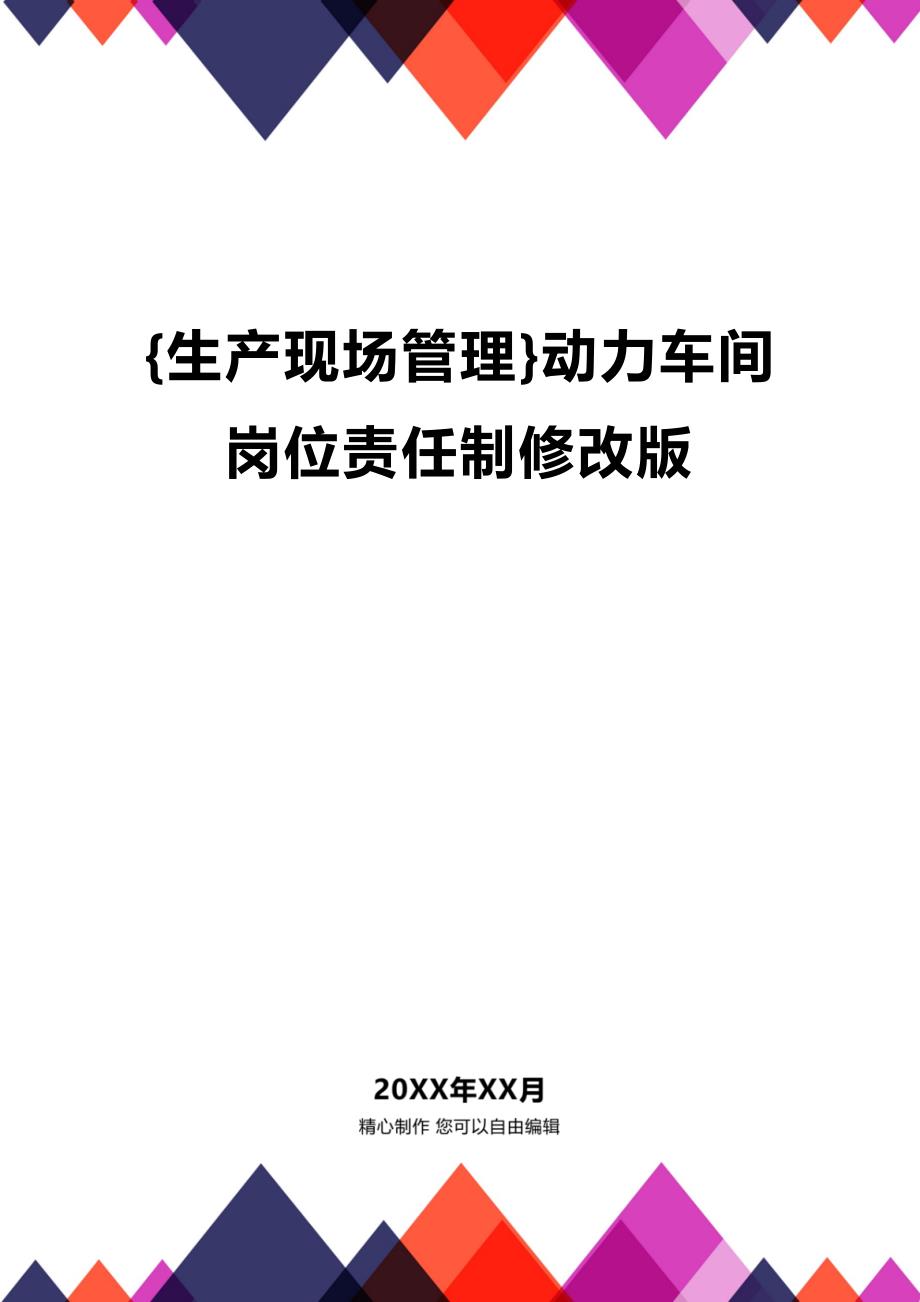 {生产现场管理}动力车间岗位责任制修改版

20XX年XX月

精心制作 您可以自由编辑